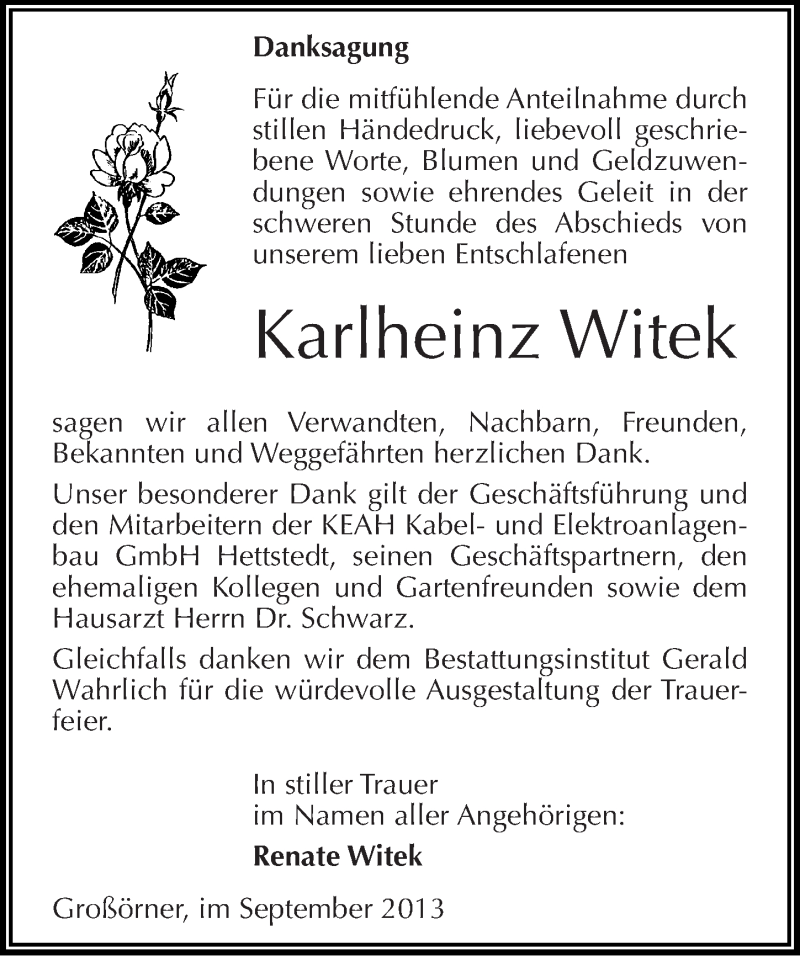 Danksagung

Für die mitfühlende Anteilnahme durch stillen Händedruck, liebevoll geschriebene Worte, Blumen und Geldzuwendungen sowie ehrendes Geleit in der schweren Stunde des Abschieds von unserem lieben Entschlafenen

Karlheinz Witek

sagen wir allen Verwandten, Nachbarn, Freunden, Bekannten und Weggefährten herzlichen Dank.

Unser besonderer Dank gilt der Geschäftsführung und den Mitarbeitern der KEAH Kabel- und Elektroanlagenbau GmbH Hettstedt, seinen Geschäftspartnern, den ehemaligen Kollegen und Gartenfreunden sowie dem Hausarzt Herrn Dr. Schwarz.

Gleichfalls danken wir dem Bestattungsinstitut Gerald Wahrlich für die würdevolle Ausgestaltung der Trauerfeier.

In stiller Trauer
im Namen aller Angehörigen:

Renate Witek

Großörner, im September 2013